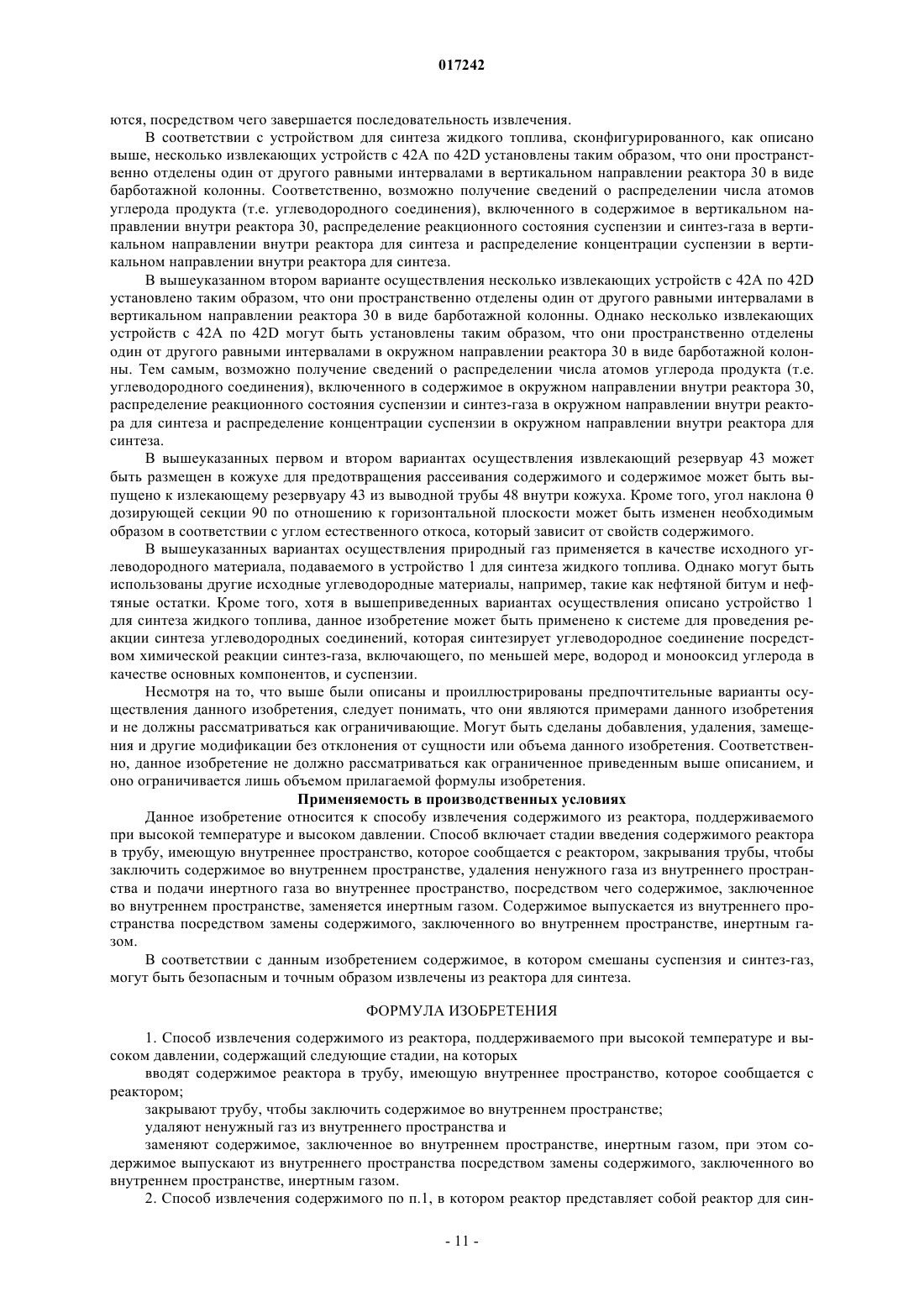 017242

ются, посредством чего завершается последовательность извлечения.

В соответствии с устройством для синтеза жидкого топлива, сконфигурированного, как описано выше, несколько извлекающих устройств с 42A по 42D установлены таким образом, что они пространственно отделены один от другого равными интервалами в вертикальном направлении реактора 30 в виде барботажной колонны. Соответственно, возможно получение сведений о распределении числа атомов углерода продукта (т.е. углеводородного соединения), включенного в содержимое в вертикальном направлении внутри реактора 30, распределение реакционного состояния суспензии и синтез-газа в вертикальном направлении внутри реактора для синтеза и распределение концентрации суспензии в вертикальном направлении внутри реактора для синтеза.

В вышеуказанном втором варианте осуществления несколько извлекающих устройств с 42A по 42D установлено таким образом, что они пространственно отделены один от другого равными интервалами в вертикальном направлении реактора 30 в виде барботажной колонны. Однако несколько извлекающих устройств с 42A по 42D могут быть установлены таким образом, что они пространственно отделены один от другого равными интервалами в окружном направлении реактора 30 в виде барботажной колонны. Тем самым, возможно получение сведений о распределении числа атомов углерода продукта (т.е. углеводородного соединения), включенного в содержимое в окружном направлении внутри реактора 30, распределение реакционного состояния суспензии и синтез-газа в окружном направлении внутри реактора для синтеза и распределение концентрации суспензии в окружном направлении внутри реактора для синтеза.

В вышеуказанных первом и втором вариантах осуществления извлекающий резервуар 43 может быть размещен в кожухе для предотвращения рассеивания содержимого и содержимое может быть выпущено к излекающему резервуару 43 из выводной трубы 48 внутри кожуха. Кроме того, угол наклона θ дозирующей секции 90 по отношению к горизонтальной плоскости может быть изменен необходимым образом в соответствии с углом естественного откоса, который зависит от свойств содержимого.

В вышеуказанных вариантах осуществления природный газ применяется в качестве исходного углеводородного материала, подаваемого в устройство 1 для синтеза жидкого топлива. Однако могут быть использованы другие исходные углеводородные материалы, например, такие как нефтяной битум и нефтяные остатки. Кроме того, хотя в вышеприведенных вариантах осуществления описано устройство 1 для синтеза жидкого топлива, данное изобретение может быть применено к системе для проведения реакции синтеза углеводородных соединений, которая синтезирует углеводородное соединение посредством химической реакции синтез-газа, включающего, по меньшей мере, водород и монооксид углерода в качестве основных компонентов, и суспензии.

Несмотря на то, что выше были описаны и проиллюстрированы предпочтительные варианты осуществления данного изобретения, следует понимать, что они являются примерами данного изобретения и не должны рассматриваться как ограничивающие. Могут быть сделаны добавления, удаления, замещения и другие модификации без отклонения от сущности или объема данного изобретения. Соответственно, данное изобретение не должно рассматриваться как ограниченное приведенным выше описанием, и оно ограничивается лишь объемом прилагаемой формулы изобретения.

Применяемость в производственных условиях

Данное изобретение относится к способу извлечения содержимого из реактора, поддерживаемого при высокой температуре и высоком давлении. Способ включает стадии введения содержимого реактора в трубу, имеющую внутреннее пространство, которое сообщается с реактором, закрывания трубы, чтобы заключить содержимое во внутреннем пространстве, удаления ненужного газа из внутреннего пространства и подачи инертного газа во внутреннее пространство, посредством чего содержимое, заключенное во внутреннем пространстве, заменяется инертным газом. Содержимое выпускается из внутреннего пространства посредством замены содержимого, заключенного во внутреннем пространстве, инертным газом.

В соответствии с данным изобретением содержимое, в котором смешаны суспензия и синтез-газ, могут быть безопасным и точным образом извлечены из реактора для синтеза.

ФОРМУЛА ИЗОБРЕТЕНИЯ

1. Способ извлечения содержимого из реактора, поддерживаемого при высокой температуре и высоком давлении, содержащий следующие стадии, на которых

вводят содержимое реактора в трубу, имеющую внутреннее пространство, которое сообщается с реактором;

закрывают трубу, чтобы заключить содержимое во внутреннем пространстве;

удаляют ненужный газ из внутреннего пространства и

заменяют содержимое, заключенное во внутреннем пространстве, инертным газом, при этом содержимое выпускают из внутреннего пространства посредством замены содержимого, заключенного во внутреннем пространстве, инертным газом.

2. Способ извлечения содержимого по п.1, в котором реактор представляет собой реактор для син-

- 11 -